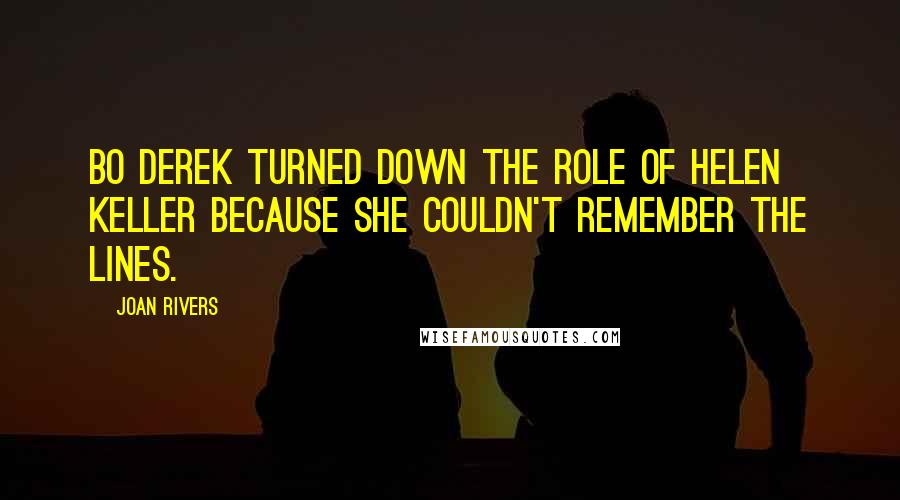 BO DEREK TURNED DOWN THE ROLE OF HELEN KELLER BECAUSE SHE COULDN'T REMEMBER THE LINES.

JOAN RIVERS

WISEFAMOUSQUOTES.COM